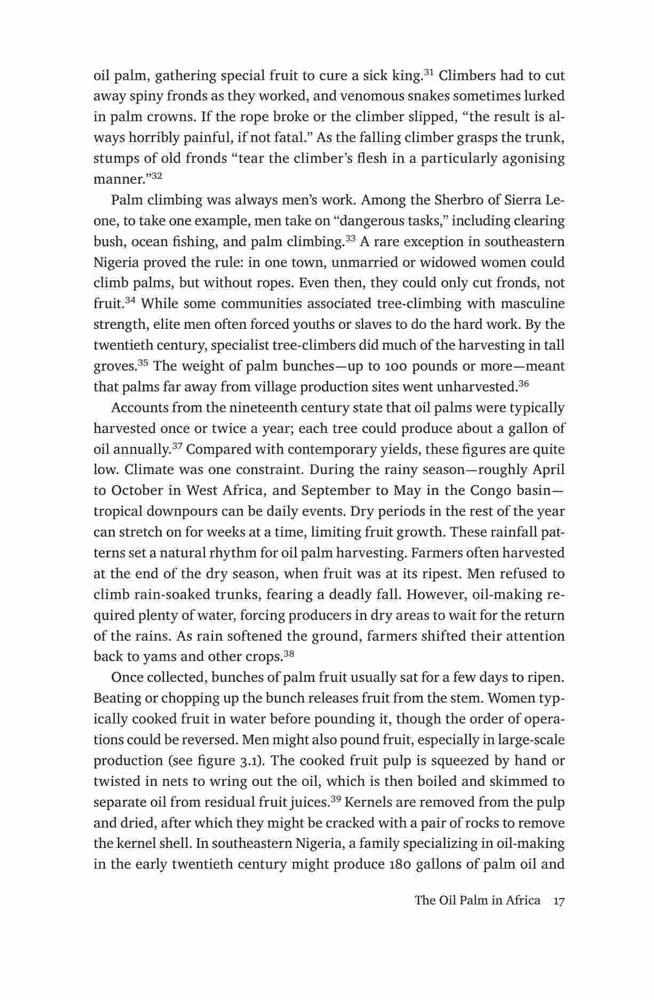 oil palm, gathering special fruit to cure a sick king.$^{31}$ Climbers had to cut away spiny fronds as they worked, and venomous snakes sometimes lurked in palm crowns. If the rope broke or the climber slipped, "the result is always horribly painful, if not fatal." As the falling climber grasps the trunk, stumps of old fronds "tear the climber's flesh in a particularly agonising manner."$^{32}$

Palm climbing was always men's work. Among the Sherbro of Sierra Leone, to take one example, men take on "dangerous tasks," including clearing bush, ocean fishing, and palm climbing.$^{33}$ A rare exception in southeastern Nigeria proved the rule: in one town, unmarried or widowed women could climb palms, but without ropes. Even then, they could only cut fronds, not fruit.$^{34}$ While some communities associated tree-climbing with masculine strength, elite men often forced youths or slaves to do the hard work. By the twentieth century, specialist tree-climbers did much of the harvesting in tall groves.$^{35}$ The weight of palm bunches—up to 100 pounds or more—meant that palms far away from village production sites went unharvested.$^{36}$

Accounts from the nineteenth century state that oil palms were typically harvested once or twice a year; each tree could produce about a gallon of oil annually.$^{37}$ Compared with contemporary yields, these figures are quite low. Climate was one constraint. During the rainy season—roughly April to October in West Africa, and September to May in the Congo basin—tropical downpours can be daily events. Dry periods in the rest of the year can stretch on for weeks at a time, limiting fruit growth. These rainfall patterns set a natural rhythm for oil palm harvesting. Farmers often harvested at the end of the dry season, when fruit was at its ripest. Men refused to climb rain-soaked trunks, fearing a deadly fall. However, oil-making required plenty of water, forcing producers in dry areas to wait for the return of the rains. As rain softened the ground, farmers shifted their attention back to yams and other crops.$^{38}$

Once collected, bunches of palm fruit usually sat for a few days to ripen. Beating or chopping up the bunch releases fruit from the stem. Women typically cooked fruit in water before pounding it, though the order of operations could be reversed. Men might also pound fruit, especially in large-scale production (see figure 3.1). The cooked fruit pulp is squeezed by hand or twisted in nets to wring out the oil, which is then boiled and skimmed to separate oil from residual fruit juices.$^{39}$ Kernels are removed from the pulp and dried, after which they might be cracked with a pair of rocks to remove the kernel shell. In southeastern Nigeria, a family specializing in oil-making in the early twentieth century might produce 180 gallons of palm oil and

The Oil Palm in Africa 17